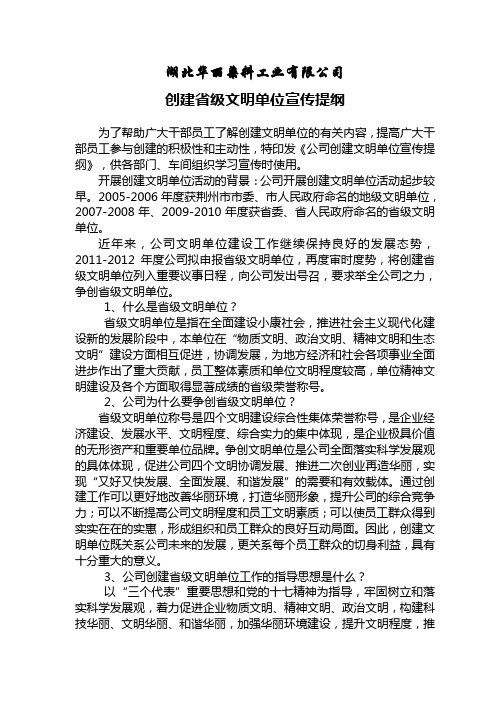 湖北华丽染料工业有限公司

创建省级文明单位宣传提纲

为了帮助广大干部员工了解创建文明单位的有关内容，提高广大干部员工参与创建的积极性和主动性，特印发《公司创建文明单位宣传提纲》，供各部门、车间组织学习宣传时使用。

开展创建文明单位活动的背景：公司开展创建文明单位活动起步较早。2005-2006 年度获荆州市市委、市人民政府命名的地级文明单位，2007-2008 年、2009-2010 年度获省委、省人民政府命名的省级文明单位。

近年来，公司文明单位建设工作继续保持良好的发展态势，2011-2012 年度公司拟申报省级文明单位，再度审时度势，将创建省级文明单位列入重要议事日程，向公司发出号召，要求举全公司之力，争创省级文明单位。

1、什么是省级文明单位？

省级文明单位是指在全面建设小康社会，推进社会主义现代化建设新的发展阶段中，本单位在“物质文明、政治文明、精神文明和生态文明”建设方面相互促进，协调发展，为地方经济和社会各项事业全面进步作出了重大贡献，员工整体素质和单位文明程度较高，单位精神文明建设及各个方面取得显著成绩的省级荣誉称号。

2、公司为什么要争创省级文明单位？

省级文明单位称号是四个文明建设综合性集体荣誉称号，是企业经济建设、发展水平、文明程度、综合实力的集中体现，是企业极具价值的无形资产和重要单位品牌。争创文明单位是公司全面落实科学发展观的具体体现，促进公司四个文明协调发展、推进二次创业再造华丽，实现“又好又快发展、全面发展、和谐发展”的需要和有效载体。通过创建工作可以更好地改善华丽环境，打造华丽形象，提升公司的综合竞争力；可以不断提高公司文明程度和员工文明素质；可以使员工群众得到实实在在的实惠，形成组织和员工群众的良好互动局面。因此，创建文明单位既关系公司未来的发展，更关系每个员工群众的切身利益，具有十分重大的意义。

3、公司创建省级文明单位工作的指导思想是什么？

以“三个代表”重要思想和党的十七精神为指导，牢固树立和落实科学发展观，着力促进企业物质文明、精神文明、政治文明，构建科技华丽、文明华丽、和谐华丽，加强华丽环境建设，提升文明程度，推